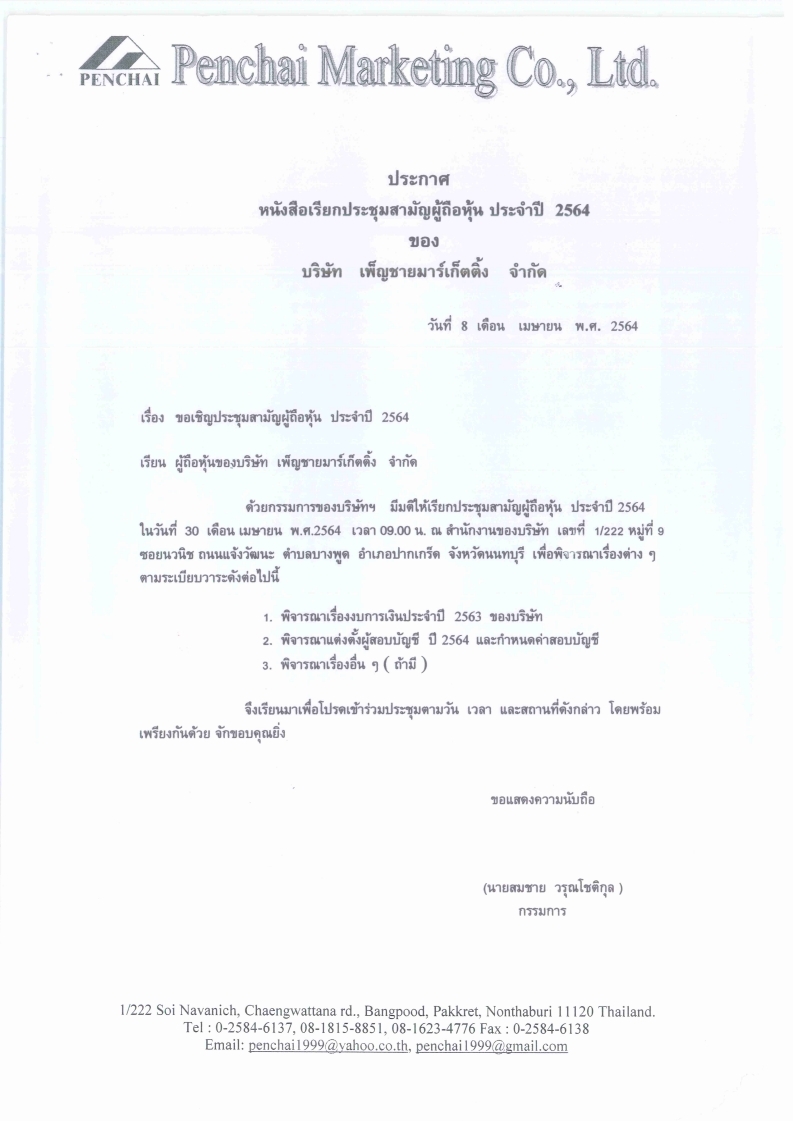 PENCHAI Penchai Marketing Co., Ltd.

ประกาศ
หนังสือเรียกประชุมสามัญผู้ถือหุ้น ประจำปี 2564
ของ
บริษัท เพ็ญชายมาร์เก็ตติ้ง จำกัด

วันที่ 8 เดือน เมษายน พ.ศ. 2564

เรื่อง ขอเชิญประชุมสามัญผู้ถือหุ้น ประจำปี 2564

เรียน ผู้ถือหุ้นของบริษัท เพ็ญชายมาร์เก็ตติ้ง จำกัด

ด้วยกรรมการของบริษัทฯ มีมติให้เรียกประชุมสามัญผู้ถือหุ้น ประจำปี 2564 ในวันที่ 30 เดือน เมษายน พ.ศ.2564 เวลา 09.00 น. ณ สำนักงานของบริษัท เลขที่ 1/222 หมู่ที่ 9 ซอยนวนิช ถนนแจ้งวัฒนะ ตำบลบางพูด อำเภอปากเกร็ด จังหวัดนนทบุรี เพื่อพิจารณาเรื่องต่าง ๆ ตามระเบียบวาระดังต่อไปนี้

1. พิจารณาเรื่องงบการเงินประจำปี 2563 ของบริษัท
2. พิจารณาแต่งตั้งผู้สอบบัญชี ปี 2564 และกำหนดค่าสอบบัญชี
3. พิจารณาเรื่องอื่น ๆ ( ถ้ามี )

จึงเรียนมาเพื่อโปรดเข้าร่วมประชุมตามวัน เวลา และสถานที่ดังกล่าว โดยพร้อมเพรียงกันด้วย จักขอบคุณยิ่ง

ขอแสดงความนับถือ

(นายสมชาย วรุณโชติกุล )
กรรมการ

1/222 Soi Navanich, Chaengwattana rd., Bangpood, Pakkret, Nonthaburi 11120 Thailand.
Tel : 0-2584-6137, 08-1815-8851, 08-1623-4776 Fax : 0-2584-6138
Email: penchai1999@yahoo.co.th, penchai1999@gmail.com